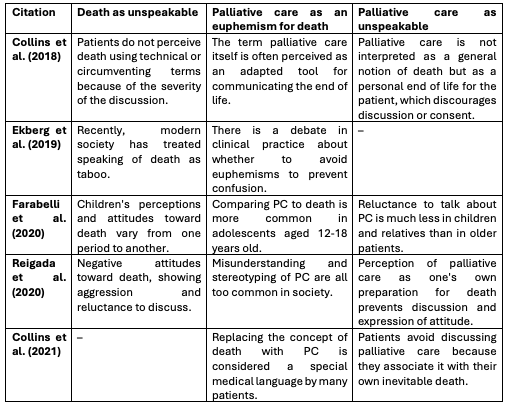 | Citation | Death as unspeakable | Palliative care as an euphemism for death | Palliative care as unspeakable |
|---|---|---|---|
| Collins et al. (2018) | Patients do not perceive death using technical or circumventing terms because of the severity of the discussion. | The term palliative care itself is often perceived as an adapted tool for communicating the end of life. | Palliative care is not interpreted as a general notion of death but as a personal end of life for the patient, which discourages discussion or consent. |
| Ekberg et al. (2019) | Recently, modern society has treated speaking of death as taboo. | There is a debate in clinical practice about whether to avoid euphemisms to prevent confusion. | – |
| Farabelli et al. (2020) | Children's perceptions and attitudes toward death vary from one period to another. | Comparing PC to death is more common in adolescents aged 12-18 years old. | Reluctance to talk about PC is much less in children and relatives than in older patients. |
| Reigada et al. (2020) | Negative attitudes toward death, showing aggression and reluctance to discuss. | Misunderstanding and stereotyping of PC are all too common in society. | Perception of palliative care as one's own preparation for death prevents discussion and expression of attitude. |
| Collins et al. (2021) | – | Replacing the concept of death with PC is considered a special medical language by many patients. | Patients avoid discussing palliative care because they associate it with their own inevitable death. |